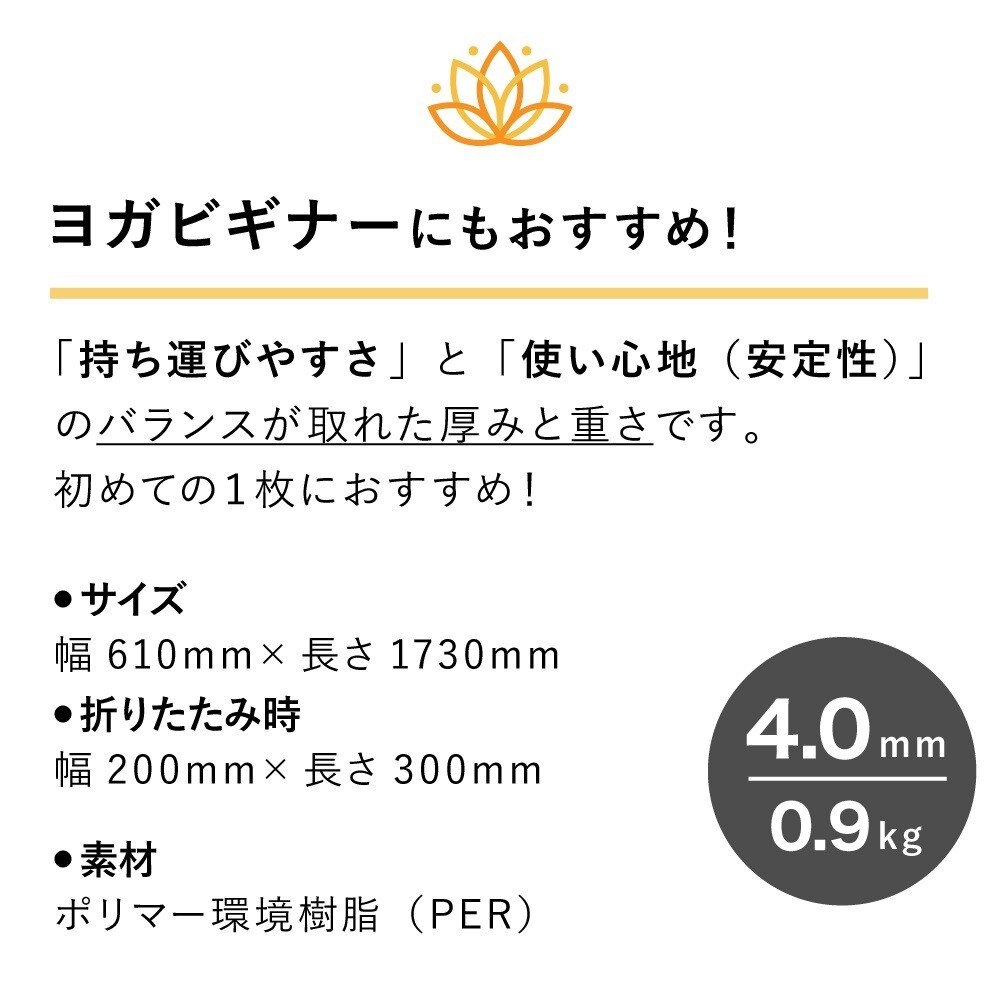 ヨガビギナーにもおすすめ！

「持ち運びやすさ」と「使い心地（安定性）」のバランスが取れた厚みと重さです。
初めての１枚におすすめ！

●サイズ
幅 610mm× 長さ 1730mm
●折りたたみ時
幅 200mm× 長さ 300mm

●素材
ポリマー環境樹脂（PER）

4.0mm
0.9kg